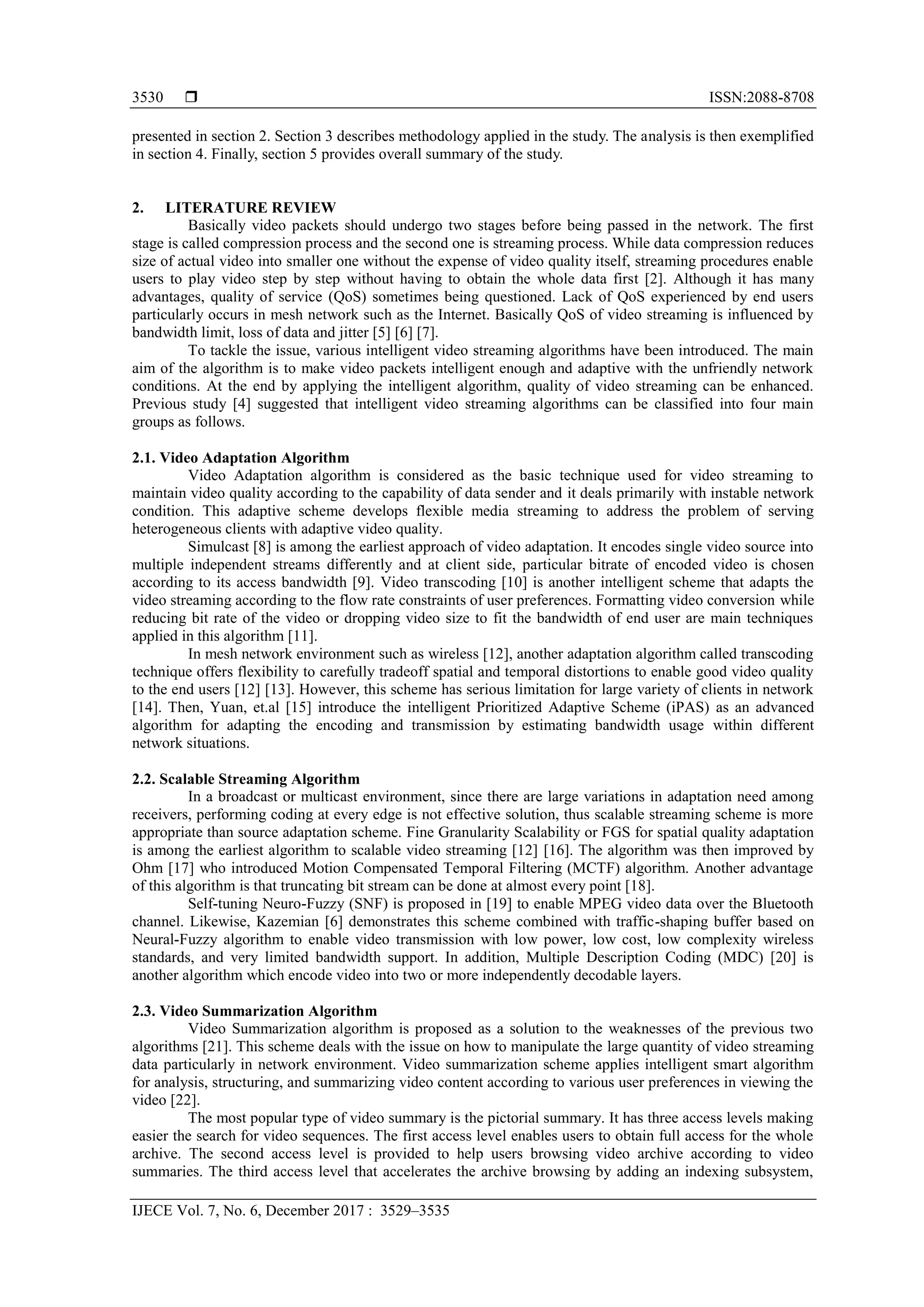 3530 ❒ ISSN:2088-8708

presented in section 2. Section 3 describes methodology applied in the study. The analysis is then exemplified in section 4. Finally, section 5 provides overall summary of the study.

2. LITERATURE REVIEW

Basically video packets should undergo two stages before being passed in the network. The first stage is called compression process and the second one is streaming process. While data compression reduces size of actual video into smaller one without the expense of video quality itself, streaming procedures enable users to play video step by step without having to obtain the whole data first [2]. Although it has many advantages, quality of service (QoS) sometimes being questioned. Lack of QoS experienced by end users particularly occurs in mesh network such as the Internet. Basically QoS of video streaming is influenced by bandwidth limit, loss of data and jitter [5] [6] [7].

To tackle the issue, various intelligent video streaming algorithms have been introduced. The main aim of the algorithm is to make video packets intelligent enough and adaptive with the unfriendly network conditions. At the end by applying the intelligent algorithm, quality of video streaming can be enhanced. Previous study [4] suggested that intelligent video streaming algorithms can be classified into four main groups as follows.

2.1. Video Adaptation Algorithm

Video Adaptation algorithm is considered as the basic technique used for video streaming to maintain video quality according to the capability of data sender and it deals primarily with instable network condition. This adaptive scheme develops flexible media streaming to address the problem of serving heterogeneous clients with adaptive video quality.

Simulcast [8] is among the earliest approach of video adaptation. It encodes single video source into multiple independent streams differently and at client side, particular bitrate of encoded video is chosen according to its access bandwidth [9]. Video transcoding [10] is another intelligent scheme that adapts the video streaming according to the flow rate constraints of user preferences. Formatting video conversion while reducing bit rate of the video or dropping video size to fit the bandwidth of end user are main techniques applied in this algorithm [11].

In mesh network environment such as wireless [12], another adaptation algorithm called transcoding technique offers flexibility to carefully tradeoff spatial and temporal distortions to enable good video quality to the end users [12] [13]. However, this scheme has serious limitation for large variety of clients in network [14]. Then, Yuan, et.al [15] introduce the intelligent Prioritized Adaptive Scheme (iPAS) as an advanced algorithm for adapting the encoding and transmission by estimating bandwidth usage within different network situations.

2.2. Scalable Streaming Algorithm

In a broadcast or multicast environment, since there are large variations in adaptation need among receivers, performing coding at every edge is not effective solution, thus scalable streaming scheme is more appropriate than source adaptation scheme. Fine Granularity Scalability or FGS for spatial quality adaptation is among the earliest algorithm to scalable video streaming [12] [16]. The algorithm was then improved by Ohm [17] who introduced Motion Compensated Temporal Filtering (MCTF) algorithm. Another advantage of this algorithm is that truncating bit stream can be done at almost every point [18].

Self-tuning Neuro-Fuzzy (SNF) is proposed in [19] to enable MPEG video data over the Bluetooth channel. Likewise, Kazemian [6] demonstrates this scheme combined with traffic-shaping buffer based on Neural-Fuzzy algorithm to enable video transmission with low power, low cost, low complexity wireless standards, and very limited bandwidth support. In addition, Multiple Description Coding (MDC) [20] is another algorithm which encode video into two or more independently decodable layers.

2.3. Video Summarization Algorithm

Video Summarization algorithm is proposed as a solution to the weaknesses of the previous two algorithms [21]. This scheme deals with the issue on how to manipulate the large quantity of video streaming data particularly in network environment. Video summarization scheme applies intelligent smart algorithm for analysis, structuring, and summarizing video content according to various user preferences in viewing the video [22].

The most popular type of video summary is the pictorial summary. It has three access levels making easier the search for video sequences. The first access level enables users to obtain full access for the whole archive. The second access level is provided to help users browsing video archive according to video summaries. The third access level that accelerates the archive browsing by adding an indexing subsystem,

IJECE Vol. 7, No. 6, December 2017 : 3529–3535